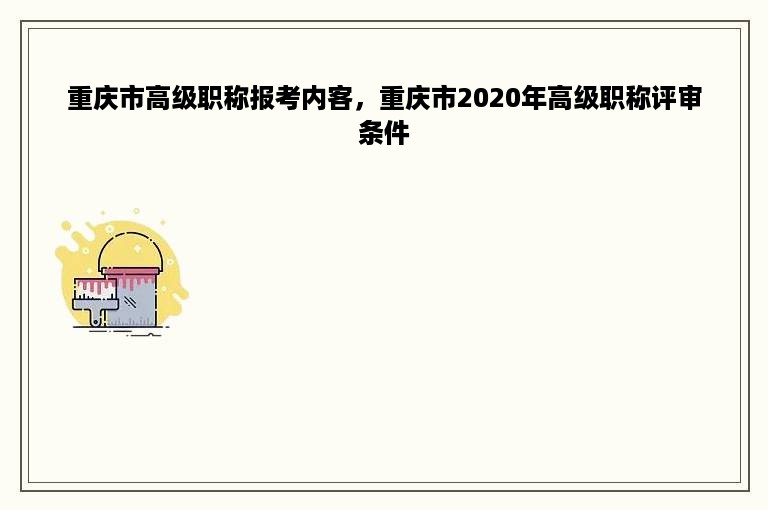 重庆市高级职称报考内容，重庆市2020年高级职称评审条件